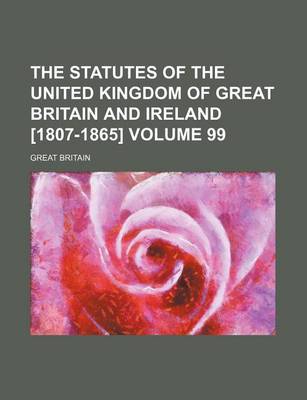 THE STATUTES OF THE UNITED KINGDOM OF GREAT BRITAIN AND IRELAND [1807-1865] VOLUME 99

GREAT BRITAIN